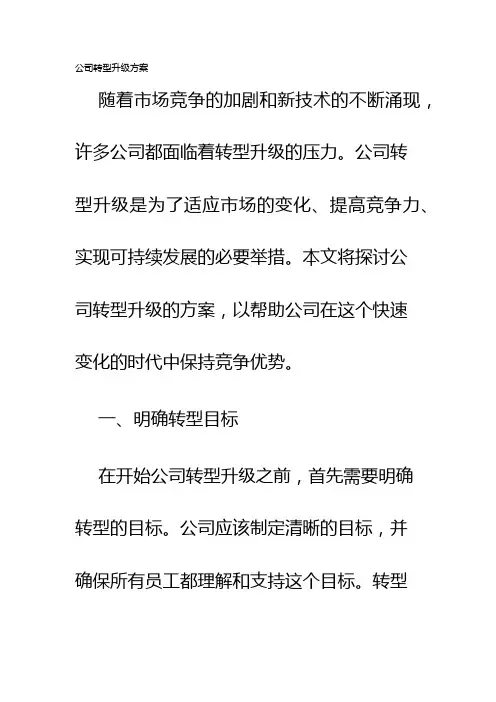 公司转型升级方案

随着市场竞争的加剧和新技术的不断涌现，许多公司都面临着转型升级的压力。公司转型升级是为了适应市场的变化、提高竞争力、实现可持续发展的必要举措。本文将探讨公司转型升级的方案，以帮助公司在这个快速变化的时代中保持竞争优势。

一、明确转型目标

在开始公司转型升级之前，首先需要明确转型的目标。公司应该制定清晰的目标，并确保所有员工都理解和支持这个目标。转型